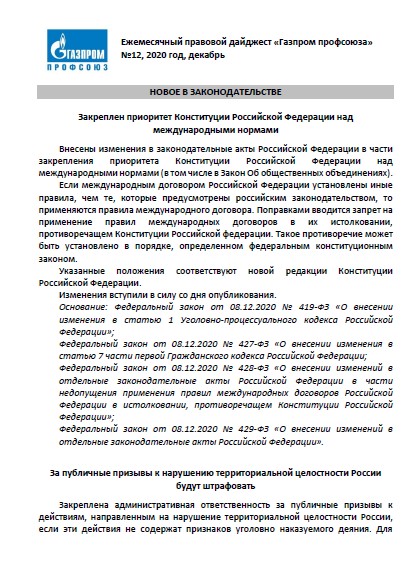 ГАЗПРОМ
ПРОФСОЮЗ

Ежемесячный правовой дайджест «Газпром профсоюза»
№12, 2020 год, декабрь

НОВОЕ В ЗАКОНОДАТЕЛЬСТВЕ

Закреплен приоритет Конституции Российской Федерации над международными нормами

Внесены изменения в законодательные акты Российской Федерации в части закрепления приоритета Конституции Российской Федерации над международными нормами (в том числе в Закон Об общественных объединениях).

Если международным договором Российской Федерации установлены иные правила, чем те, которые предусмотрены российским законодательством, то применяются правила международного договора. Поправками вводится запрет на применение правил международных договоров в их истолковании, противоречащем Конституции Российской федерации. Такое противоречие может быть установлено в порядке, определенном федеральным конституционным законом.

Указанные положения соответствуют новой редакции Конституции Российской Федерации.

Изменения вступили в силу со дня опубликования.

Основание: Федеральный закон от 08.12.2020 № 419-ФЗ «О внесении изменения в статью 1 Уголовно-процессуального кодекса Российской Федерации»;

Федеральный закон от 08.12.2020 № 427-ФЗ «О внесении изменения в статью 7 части первой Гражданского кодекса Российской Федерации;

Федеральный закон от 08.12.2020 № 428-ФЗ «О внесении изменений в отдельные законодательные акты Российской Федерации в части недопущения применения правил международных договоров Российской Федерации в истолковании, противоречащем Конституции Российской Федерации»;

Федеральный закон от 08.12.2020 № 429-ФЗ «О внесении изменений в отдельные законодательные акты Российской Федерации».

За публичные призывы к нарушению территориальной целостности России будут штрафовать

Закреплена административная ответственность за публичные призывы к действиям, направленным на нарушение территориальной целостности России, если эти действия не содержат признаков уголовно наказуемого деяния. Для